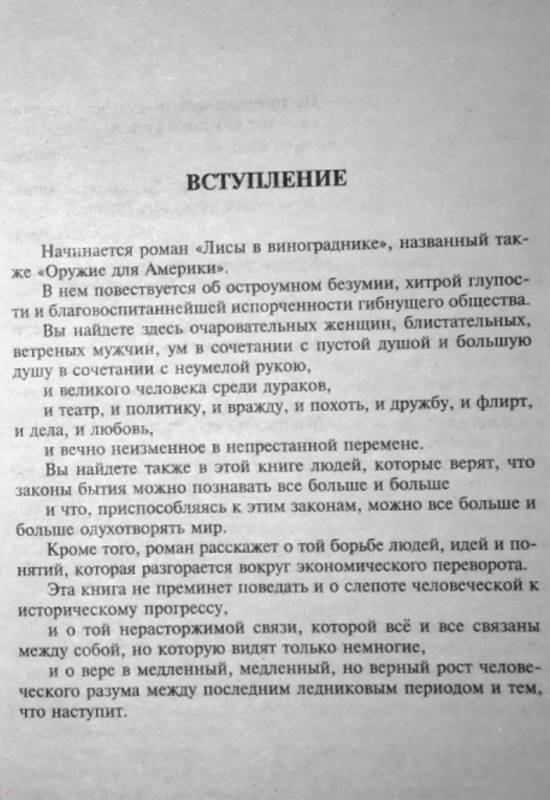 ВСТУПЛЕНИЕ

Начинается роман «Лисы в винограднике», названный также «Оружие для Америки».

В нем повествуется об остроумном безумии, хитрой глупости и благовоспитаннейшей испорченности гибнущего общества.

Вы найдете здесь очаровательных женщин, блистательных, ветреных мужчин, ум в сочетании с пустой душой и большую душу в сочетании с неумелой рукою,

и великого человека среди дураков,

и театр, и политику, и вражду, и похоть, и дружбу, и флирт, и дела, и любовь,

и вечно неизменное в непрестанной перемене.

Вы найдете также в этой книге людей, которые верят, что законы бытия можно познавать все больше и больше

и что, приспособляясь к этим законам, можно все больше и больше одухотворять мир.

Кроме того, роман расскажет о той борьбе людей, идей и понятий, которая разгорается вокруг экономического переворота.

Эта книга не преминет поведать и о слепоте человеческой к историческому прогрессу,

и о той нерасторжимой связи, которой всё и все связаны между собой, но которую видят только немногие,

и о вере в медленный, медленный, но верный рост человеческого разума между последним ледниковым периодом и тем, что наступит.